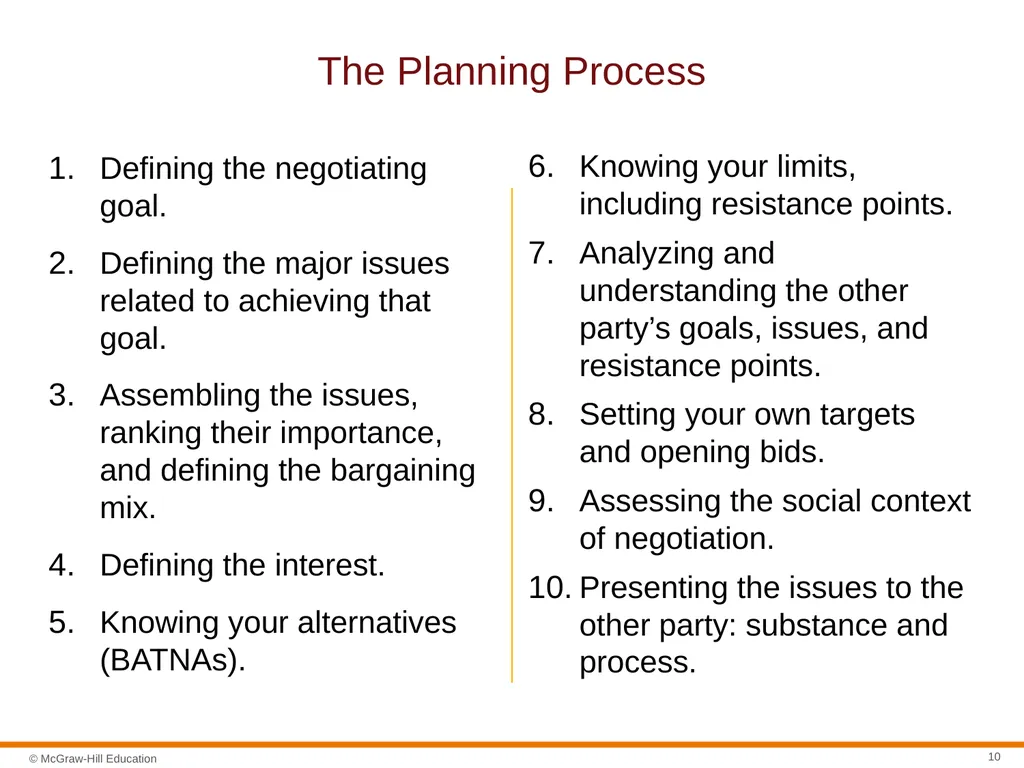 The Planning Process

1. Defining the negotiating goal.
2. Defining the major issues related to achieving that goal.
3. Assembling the issues, ranking their importance, and defining the bargaining mix.
4. Defining the interest.
5. Knowing your alternatives (BATNAs).

6. Knowing your limits, including resistance points.
7. Analyzing and understanding the other party’s goals, issues, and resistance points.
8. Setting your own targets and opening bids.
9. Assessing the social context of negotiation.
10. Presenting the issues to the other party: substance and process.

© McGraw-Hill Education

10